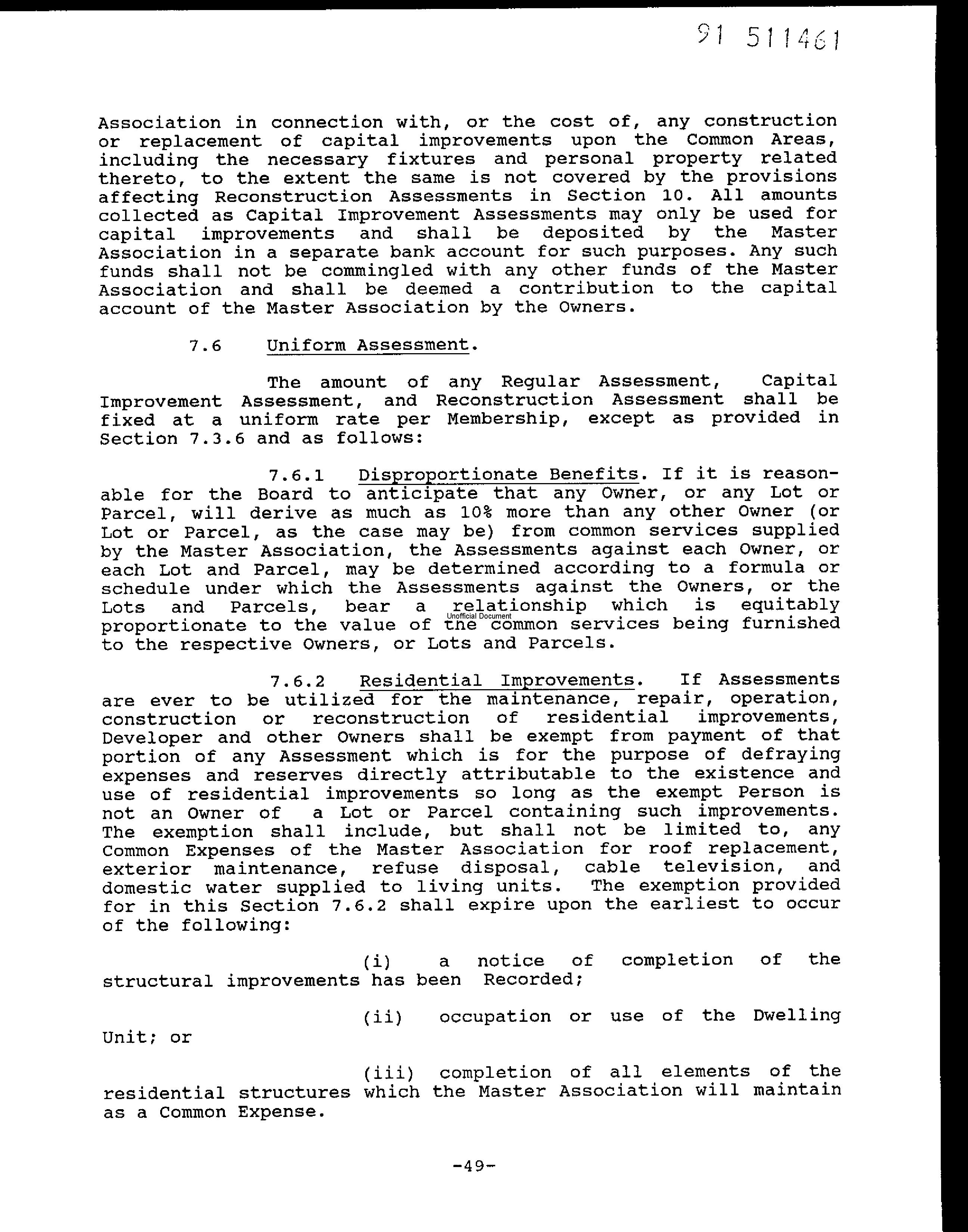 91 511461

Association in connection with, or the cost of, any construction or replacement of capital improvements upon the Common Areas, including the necessary fixtures and personal property related thereto, to the extent the same is not covered by the provisions affecting Reconstruction Assessments in Section 10. All amounts collected as Capital Improvement Assessments may only be used for capital improvements and shall be deposited by the Master Association in a separate bank account for such purposes. Any such funds shall not be commingled with any other funds of the Master Association and shall be deemed a contribution to the capital account of the Master Association by the Owners.

7.6 Uniform Assessment.

The amount of any Regular Assessment, Capital Improvement Assessment, and Reconstruction Assessment shall be fixed at a uniform rate per Membership, except as provided in Section 7.3.6 and as follows:

7.6.1 Disproportionate Benefits. If it is reasonable for the Board to anticipate that any Owner, or any Lot or Parcel, will derive as much as 10% more than any other Owner (or Lot or Parcel, as the case may be) from common services supplied by the Master Association, the Assessments against each Owner, or each Lot and Parcel, may be determined according to a formula or schedule under which the Assessments against the Owners, or the Lots and Parcels, bear a relationship which is equitably proportionate to the value of the common services being furnished to the respective Owners, or Lots and Parcels.

Unofficial Document

7.6.2 Residential Improvements. If Assessments are ever to be utilized for the maintenance, repair, operation, construction or reconstruction of residential improvements, Developer and other Owners shall be exempt from payment of that portion of any Assessment which is for the purpose of defraying expenses and reserves directly attributable to the existence and use of residential improvements so long as the exempt Person is not an Owner of a Lot or Parcel containing such improvements. The exemption shall include, but shall not be limited to, any Common Expenses of the Master Association for roof replacement, exterior maintenance, refuse disposal, cable television, and domestic water supplied to living units. The exemption provided for in this Section 7.6.2 shall expire upon the earliest to occur of the following:

(i) a notice of completion of the structural improvements has been Recorded;

(ii) occupation or use of the Dwelling Unit; or

(iii) completion of all elements of the residential structures which the Master Association will maintain as a Common Expense.

-49-